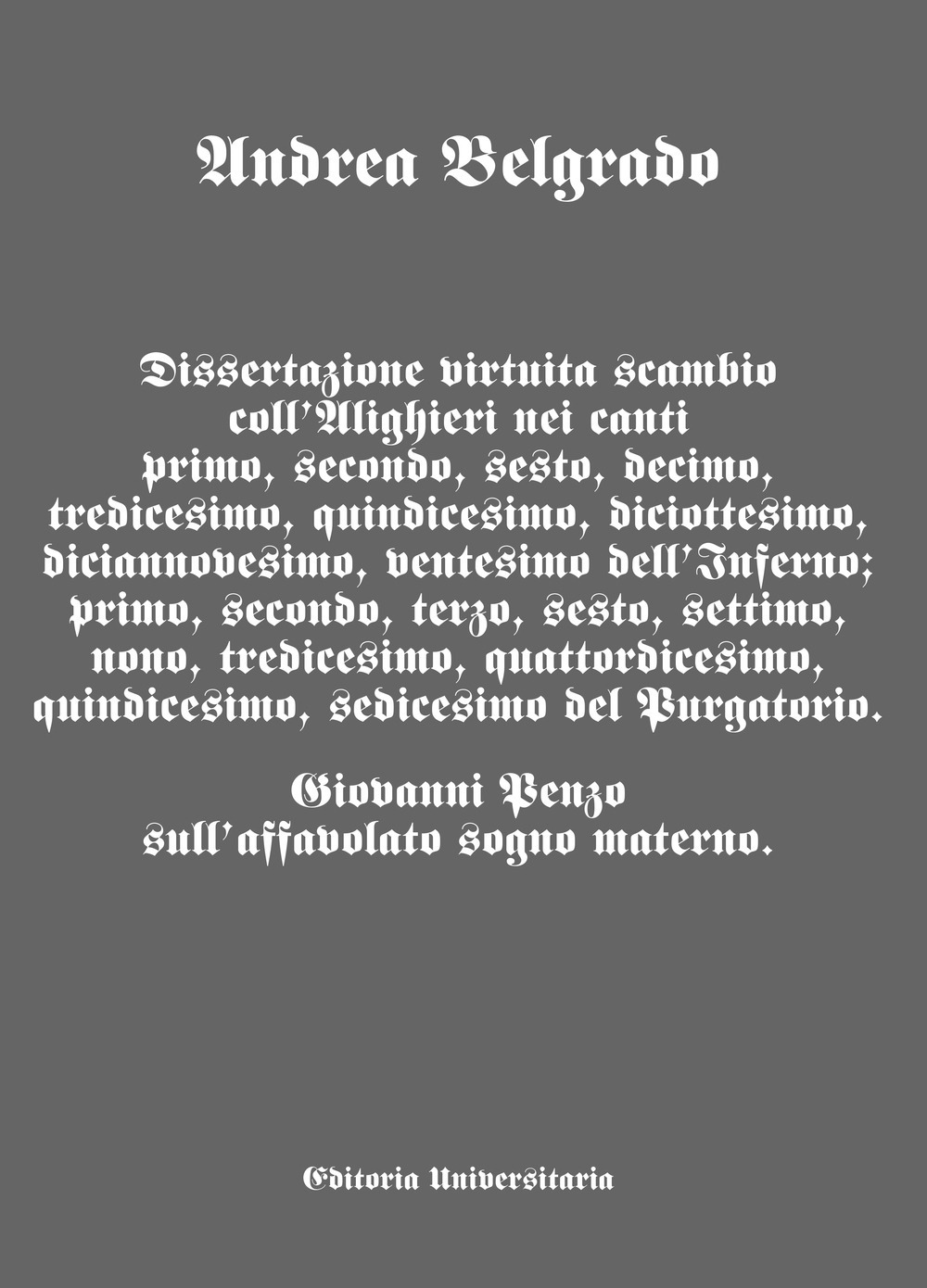 Andrea Belgrado

Dissertazione virtuita scambio coll'Alighieri nei canti primo, secondo, sesto, decimo, tredicesimo, quindicesimo, diciottesimo, diciannovesimo, ventesimo dell'Inferno; primo, secondo, terzo, sesto, settimo, nono, tredicesimo, quattordicesimo, quindicesimo, sedicesimo del Purgatorio.

Giovanni Penzo sull'affavolato sogno materno.

Editoria Universitaria